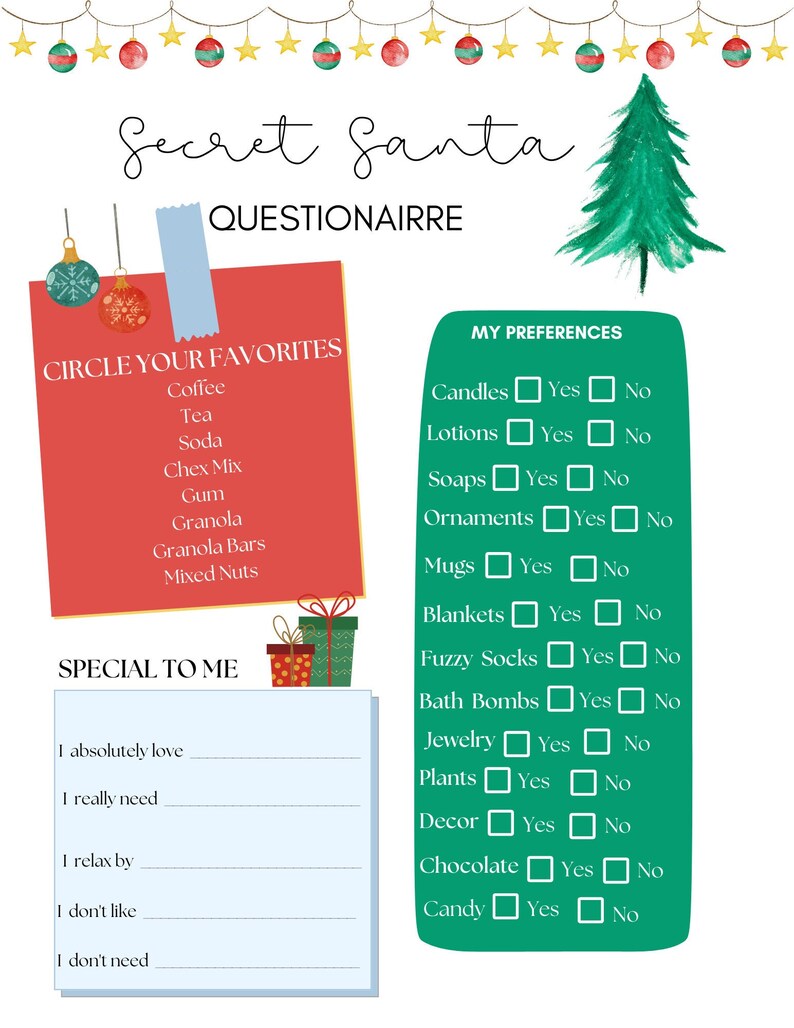 Secret Santa
QUESTIONAIRRE

CIRCLE YOUR FAVORITES
Coffee
Tea
Soda
Chex Mix
Gum
Granola
Granola Bars
Mixed Nuts

SPECIAL TO ME

I absolutely love ____

I really need ____

I relax by ____

I don't like ____

I don't need ____

MY PREFERENCES

Candles ☐ Yes ☐ No
Lotions ☐ Yes ☐ No
Soaps ☐ Yes ☐ No
Ornaments ☐ Yes ☐ No
Mugs ☐ Yes ☐ No
Blankets ☐ Yes ☐ No
Fuzzy Socks ☐ Yes ☐ No
Bath Bombs ☐ Yes ☐ No
Jewelry ☐ Yes ☐ No
Plants ☐ Yes ☐ No
Decor ☐ Yes ☐ No
Chocolate ☐ Yes ☐ No
Candy ☐ Yes ☐ No